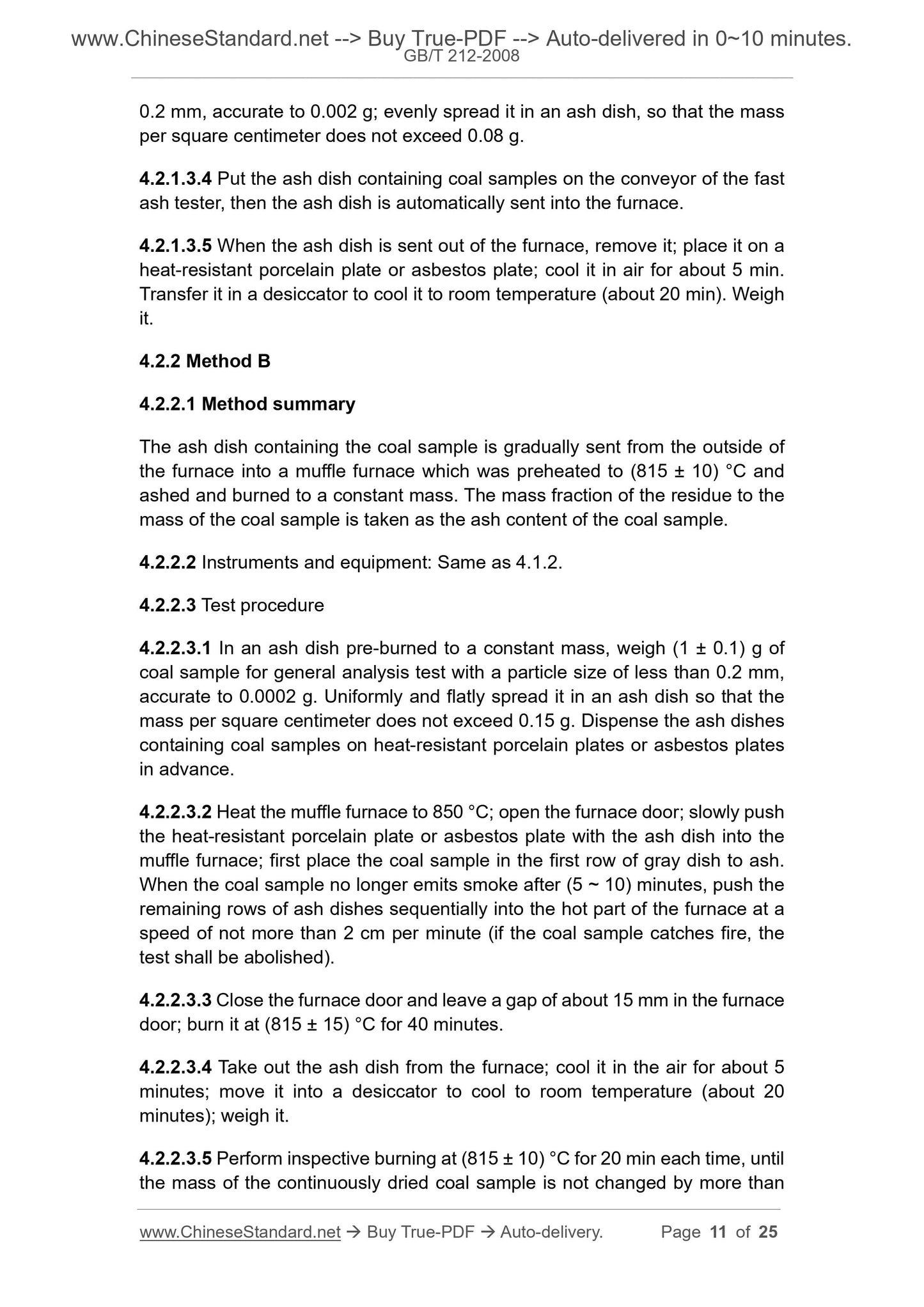 www.ChineseStandard.net --> Buy True-PDF --> Auto-delivered in 0~10 minutes.
GB/T 212-2008

0.2 mm, accurate to 0.002 g; evenly spread it in an ash dish, so that the mass per square centimeter does not exceed 0.08 g.

4.2.1.3.4 Put the ash dish containing coal samples on the conveyor of the fast ash tester, then the ash dish is automatically sent into the furnace.

4.2.1.3.5 When the ash dish is sent out of the furnace, remove it; place it on a heat-resistant porcelain plate or asbestos plate; cool it in air for about 5 min. Transfer it in a desiccator to cool it to room temperature (about 20 min). Weigh it.

4.2.2 Method B

4.2.2.1 Method summary

The ash dish containing the coal sample is gradually sent from the outside of the furnace into a muffle furnace which was preheated to (815 ± 10) °C and ashed and burned to a constant mass. The mass fraction of the residue to the mass of the coal sample is taken as the ash content of the coal sample.

4.2.2.2 Instruments and equipment: Same as 4.1.2.

4.2.2.3 Test procedure

4.2.2.3.1 In an ash dish pre-burned to a constant mass, weigh (1 ± 0.1) g of coal sample for general analysis test with a particle size of less than 0.2 mm, accurate to 0.0002 g. Uniformly and flatly spread it in an ash dish so that the mass per square centimeter does not exceed 0.15 g. Dispense the ash dishes containing coal samples on heat-resistant porcelain plates or asbestos plates in advance.

4.2.2.3.2 Heat the muffle furnace to 850 °C; open the furnace door; slowly push the heat-resistant porcelain plate or asbestos plate with the ash dish into the muffle furnace; first place the coal sample in the first row of gray dish to ash. When the coal sample no longer emits smoke after (5 ~ 10) minutes, push the remaining rows of ash dishes sequentially into the hot part of the furnace at a speed of not more than 2 cm per minute (if the coal sample catches fire, the test shall be abolished).

4.2.2.3.3 Close the furnace door and leave a gap of about 15 mm in the furnace door; burn it at (815 ± 15) °C for 40 minutes.

4.2.2.3.4 Take out the ash dish from the furnace; cool it in the air for about 5 minutes; move it into a desiccator to cool to room temperature (about 20 minutes); weigh it.

4.2.2.3.5 Perform inspective burning at (815 ± 10) °C for 20 min each time, until the mass of the continuously dried coal sample is not changed by more than

www.ChineseStandard.net → Buy True-PDF → Auto-delivery. Page 11 of 25